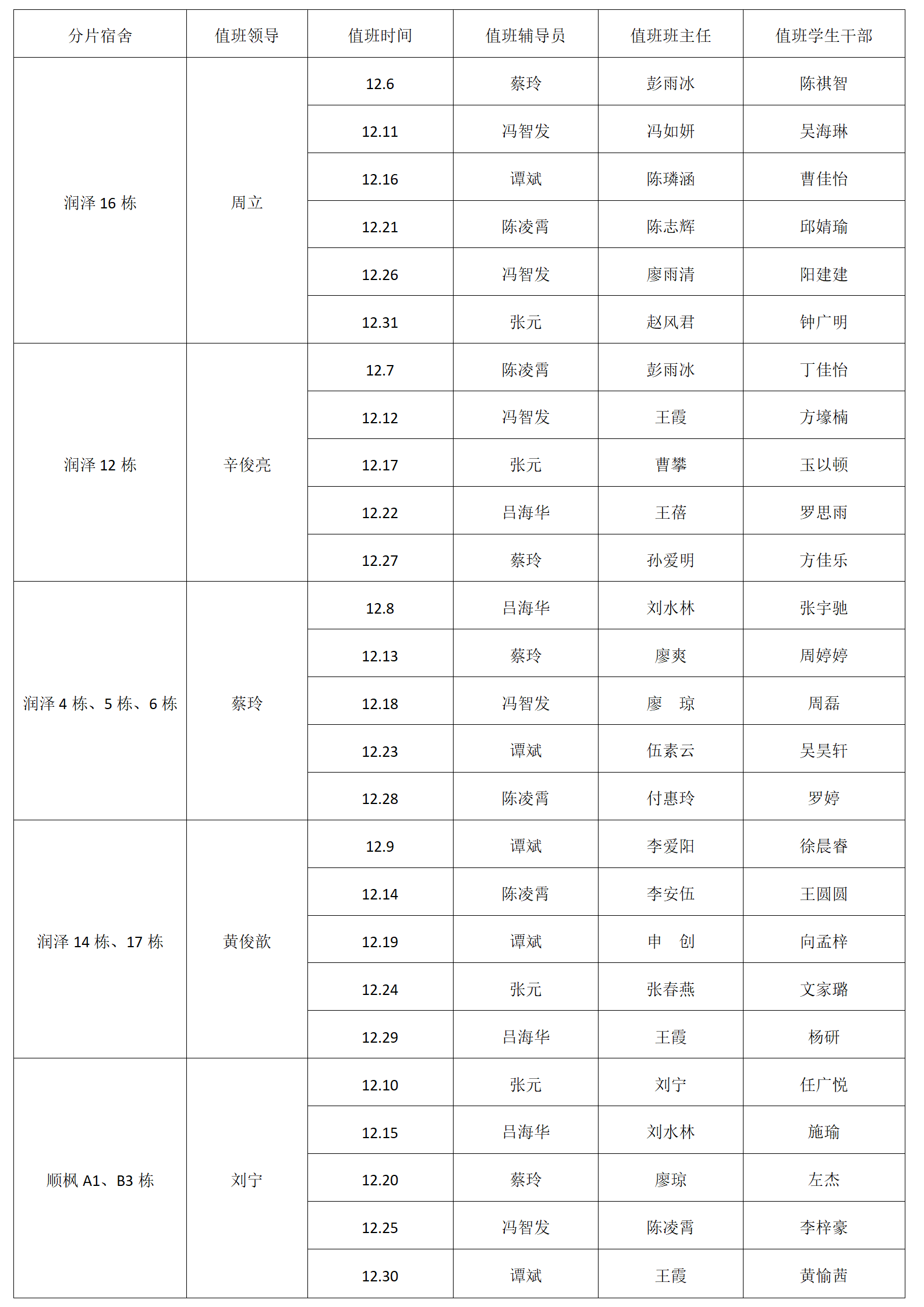 | 分片宿舍 | 值班领导 | 值班时间 | 值班辅导员 | 值班班主任 | 值班学生干部 |
|---|---|---|---|---|---|
| 润泽16栋 | 周立 | 12.6 | 蔡玲 | 彭雨冰 | 陈祺智 |
| | | 12.11 | 冯智发 | 冯如妍 | 吴海琳 |
| | | 12.16 | 谭斌 | 陈璘涵 | 曹佳怡 |
| | | 12.21 | 陈凌霄 | 陈志辉 | 邱婧瑜 |
| | | 12.26 | 冯智发 | 廖雨清 | 阳建建 |
| | | 12.31 | 张元 | 赵风君 | 钟广明 |
| 润泽12栋 | 辛俊亮 | 12.7 | 陈凌霄 | 彭雨冰 | 丁佳怡 |
| | | 12.12 | 冯智发 | 王霞 | 方壕楠 |
| | | 12.17 | 张元 | 曹攀 | 玉以顿 |
| | | 12.22 | 吕海华 | 王蓓 | 罗思雨 |
| | | 12.27 | 蔡玲 | 孙爱明 | 方佳乐 |
| 润泽4栋、5栋、6栋 | 蔡玲 | 12.8 | 吕海华 | 刘水林 | 张宇驰 |
| | | 12.13 | 蔡玲 | 廖爽 | 周婷婷 |
| | | 12.18 | 冯智发 | 廖 琼 | 周磊 |
| | | 12.23 | 谭斌 | 伍素云 | 吴昊轩 |
| | | 12.28 | 陈凌霄 | 付惠玲 | 罗婷 |
| 润泽14栋、17栋 | 黄俊歆 | 12.9 | 谭斌 | 李爱阳 | 徐晨睿 |
| | | 12.14 | 陈凌霄 | 李安伍 | 王圆圆 |
| | | 12.19 | 谭斌 | 申 创 | 向孟梓 |
| | | 12.24 | 张元 | 张春燕 | 文家璐 |
| | | 12.29 | 吕海华 | 王霞 | 杨研 |
| 顺枫A1、B3栋 | 刘宁 | 12.10 | 张元 | 刘宁 | 任广悦 |
| | | 12.15 | 吕海华 | 刘水林 | 施瑜 |
| | | 12.20 | 蔡玲 | 廖琼 | 左杰 |
| | | 12.25 | 冯智发 | 陈凌霄 | 李梓豪 |
| | | 12.30 | 谭斌 | 王霞 | 黄愉茜 |